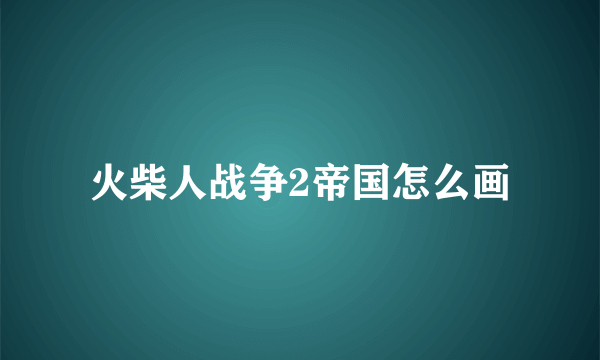 火柴人战争2帝国怎么画